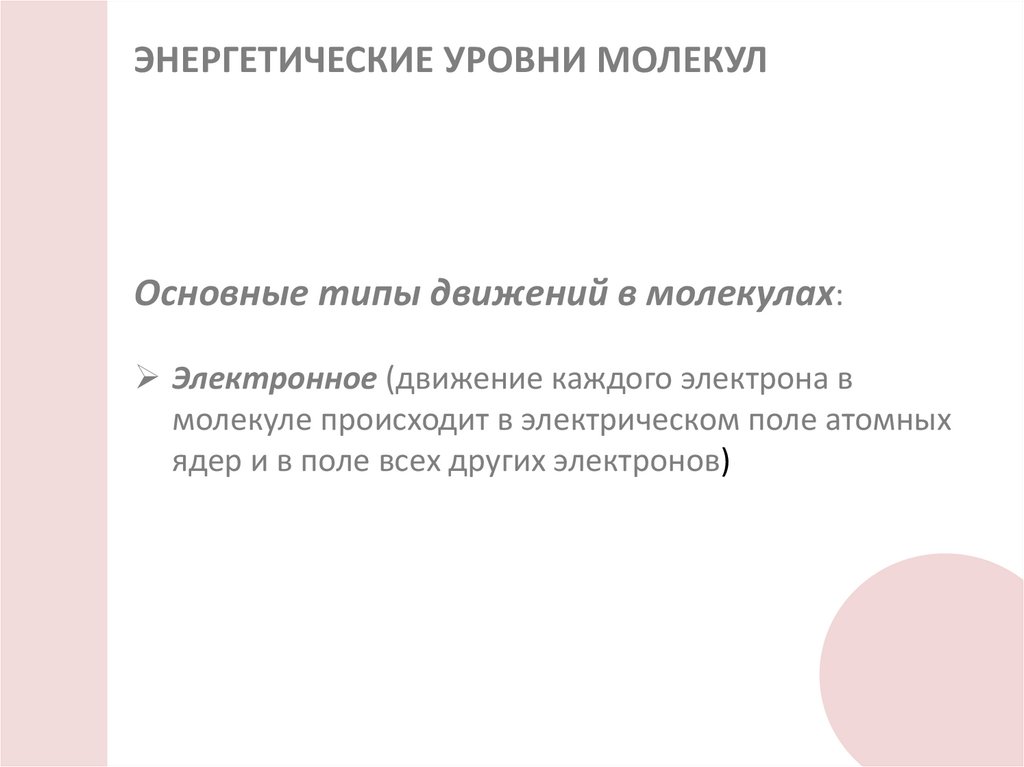 ЭНЕРГЕТИЧЕСКИЕ УРОВНИ МОЛЕКУЛ

Основные типы движений в молекулах:

➢ Электронное (движение каждого электрона в молекуле происходит в электрическом поле атомных ядер и в поле всех других электронов)